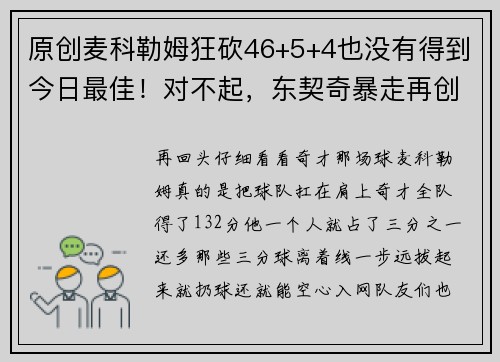 原创麦科勒姆狂砍46+5+4也没有得到今日最佳！对不起，东契奇暴走再创

再回头仔细看看奇才那场球麦科勒姆真的是把球队扛在肩上奇才全队得了132分他一个人就占了三分之一还多那些三分球离着线一步远拔起来就扔球还就能空心入网队友们也